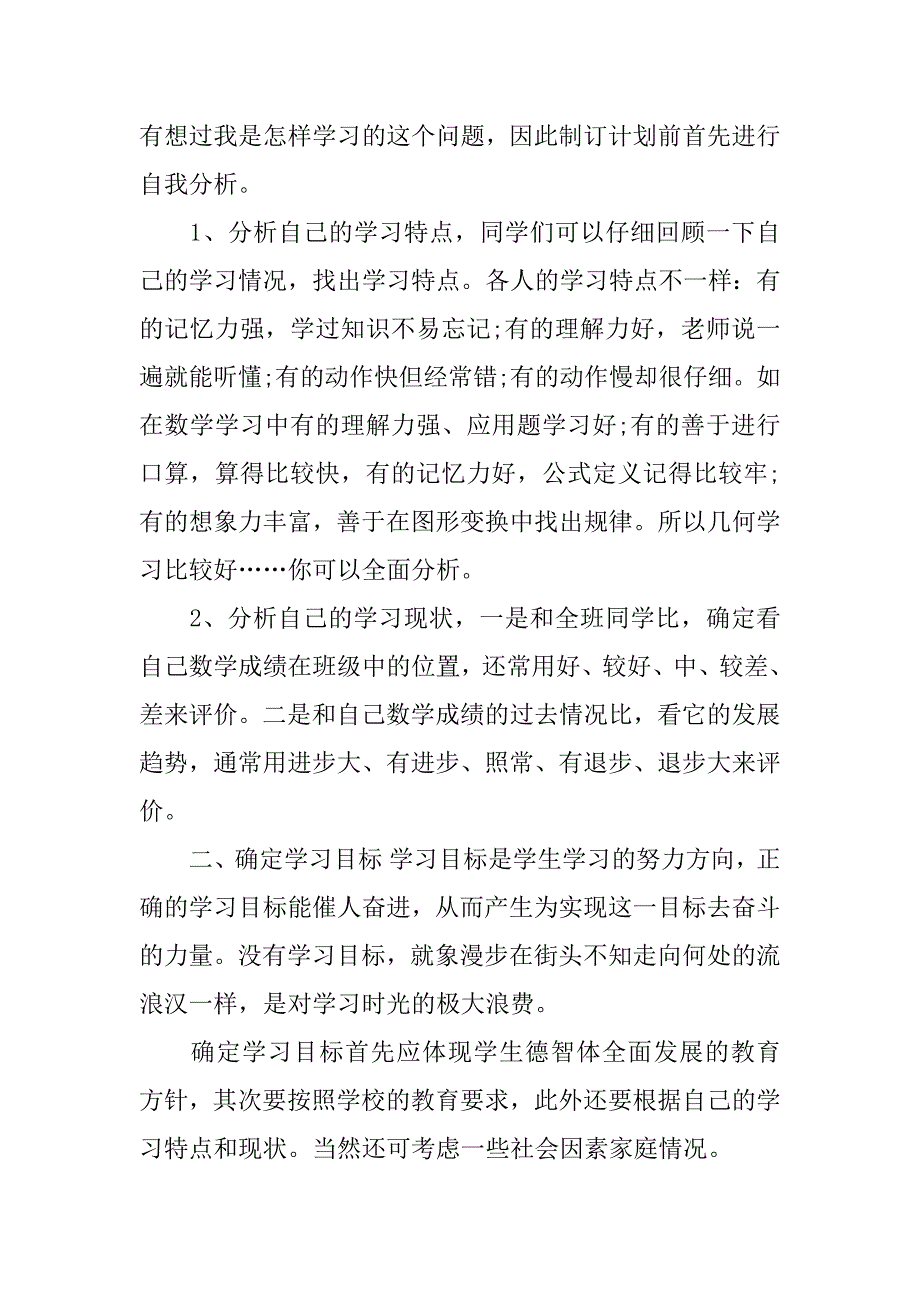 有想过我是怎样学习的这个问题，因此制订计划前首先进行自我分析。

1、分析自己的学习特点，同学们可以仔细回顾一下自己的学习情况，找出学习特点。各人的学习特点不一样：有的记忆力强，学过知识不易忘记;有的理解力好，老师说一遍就能听懂;有的动作快但经常错;有的动作慢却很仔细。如在数学学习中有的理解力强、应用题学习好;有的善于进行口算，算得比较快，有的记忆力好，公式定义记得比较牢;有的想象力丰富，善于在图形变换中找出规律。所以几何学习比较好……你可以全面分析。

2、分析自己的学习现状，一是和全班同学比，确定看自己数学成绩在班级中的位置，还常用好、较好、中、较差、差来评价。二是和自己数学成绩的过去情况比，看它的发展趋势，通常用进步大、有进步、照常、有退步、退步大来评价。

二、确定学习目标 学习目标是学生学习的努力方向，正确的学习目标能催人奋进，从而产生为实现这一目标去奋斗的力量。没有学习目标，就象漫步在街头不知走向何处的流浪汉一样，是对学习时光的极大浪费。

确定学习目标首先应体现学生德智体全面发展的教育方针，其次要按照学校的教育要求，此外还要根据自己的学习特点和现状。当然还可考虑一些社会因素家庭情况。